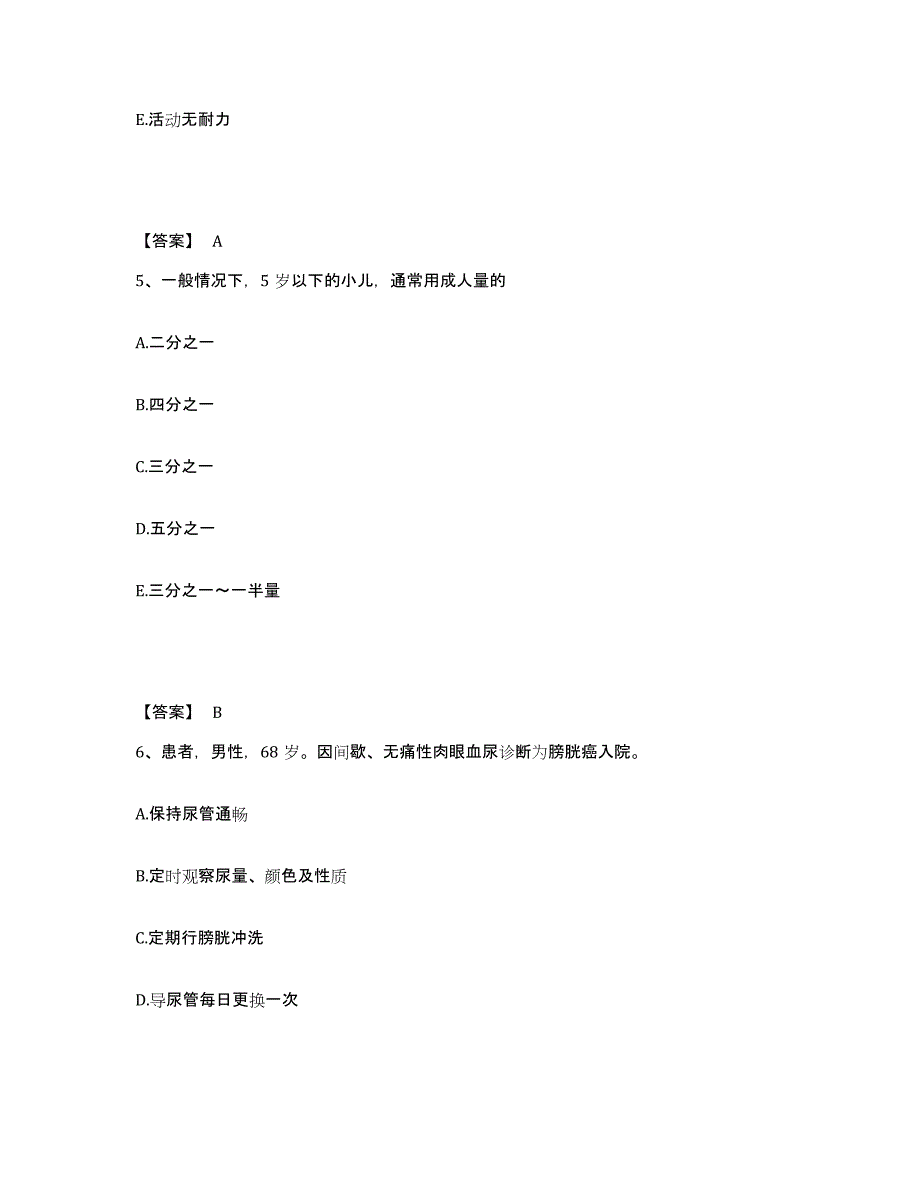 E.活动无耐力

【答案】 A

5、一般情况下，5 岁以下的小儿，通常用成人量的

A.二分之一

B.四分之一

C.三分之一

D.五分之一

E.三分之一～一半量

【答案】 B

6、患者，男性，68 岁。因间歇、无痛性肉眼血尿诊断为膀胱癌入院。

A.保持尿管通畅

B.定时观察尿量、颜色及性质

C.定期行膀胱冲洗

D.导尿管每日更换一次